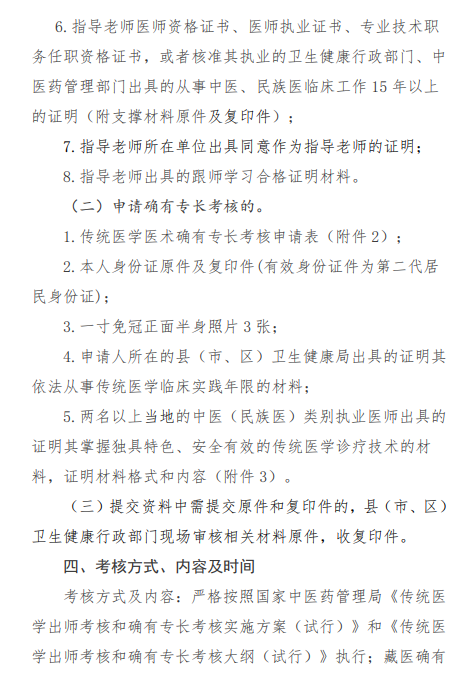 6. 指导老师医师资格证书、医师执业证书、专业技术职务任职资格证书，或者核准其执业的卫生健康行政部门、中医药管理部门出具的从事中医、民族医临床工作 15 年以上的证明（附支撑材料原件及复印件）；

7. 指导老师所在单位出具同意作为指导老师的证明；

8. 指导老师出具的跟师学习合格证明材料。

（二）申请确有专长考核的。

1. 传统医学医术确有专长考核申请表（附件 2）；

2. 本人身份证原件及复印件(有效身份证件为第二代居民身份证)；

3. 一寸免冠正面半身照片 3 张；

4. 申请人所在的县（市、区）卫生健康局出具的证明其依法从事传统医学临床实践年限的材料；

5. 两名以上当地的中医（民族医）类别执业医师出具的证明其掌握独具特色、安全有效的传统医学诊疗技术的材料，证明材料格式和内容（附件 3）。

（三）提交资料中需提交原件和复印件的，县（市、区）卫生健康行政部门现场审核相关材料原件，收复印件。

四、考核方式、内容及时间

考核方式及内容：严格按照国家中医药管理局《传统医学出师考核和确有专长考核实施方案（试行）》和《传统医学出师考核和确有专长考核大纲（试行）》执行；藏医确有